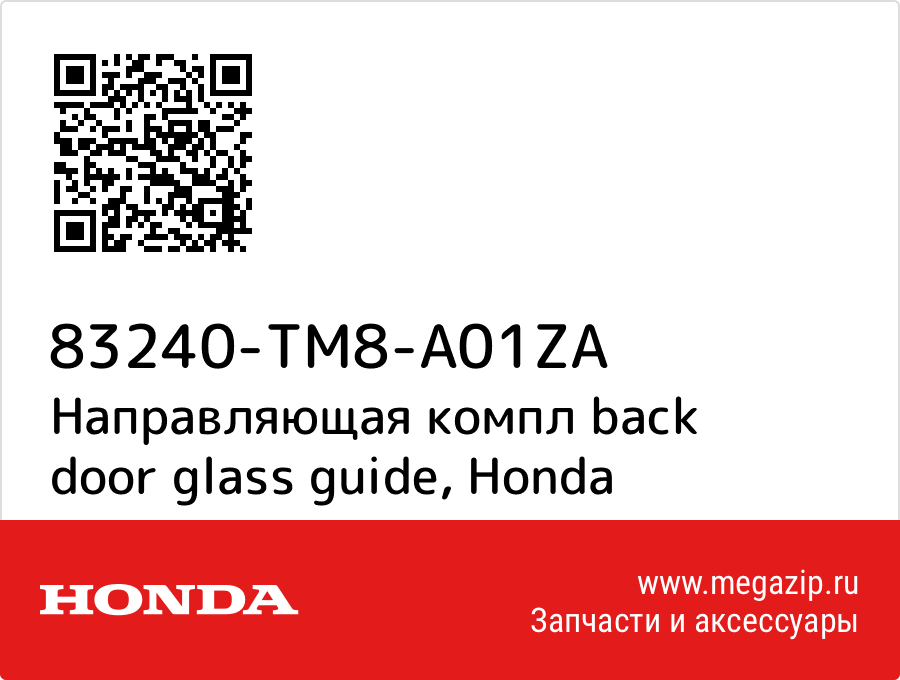 83240-TM8-A01ZA
Направляющая компл back door glass guide, Honda

HONDA

www.megazip.ru
Запчасти и аксессуары